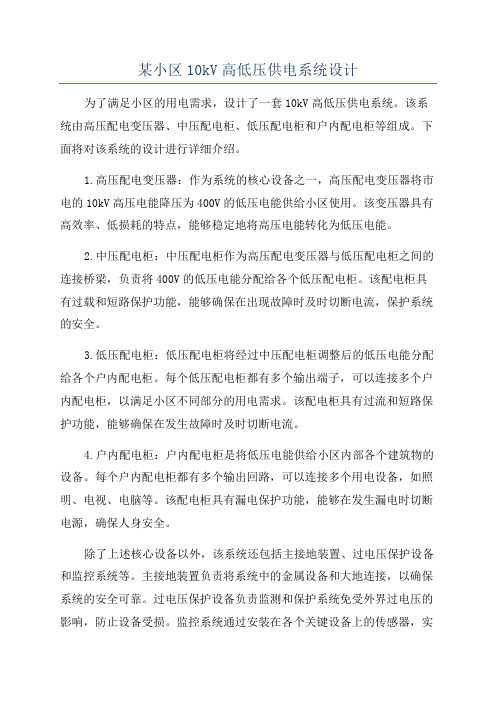 某小区 10kV 高低压供电系统设计

为了满足小区的用电需求，设计了一套 10kV 高低压供电系统。该系统由高压配电变压器、中压配电柜、低压配电柜和户内配电柜等组成。下面将对该系统的设计进行详细介绍。

1.高压配电变压器：作为系统的核心设备之一，高压配电变压器将市电的 10kV 高压电能降压为 400V 的低压电能供给小区使用。该变压器具有高效率、低损耗的特点，能够稳定地将高压电能转化为低压电能。

2.中压配电柜：中压配电柜作为高压配电变压器与低压配电柜之间的连接桥梁，负责将 400V 的低压电能分配给各个低压配电柜。该配电柜具有过载和短路保护功能，能够确保在出现故障时及时切断电流，保护系统的安全。

3.低压配电柜：低压配电柜将经过中压配电柜调整后的低压电能分配给各个户内配电柜。每个低压配电柜都有多个输出端子，可以连接多个户内配电柜，以满足小区不同部分的用电需求。该配电柜具有过流和短路保护功能，能够确保在发生故障时及时切断电流。

4.户内配电柜：户内配电柜是将低压电能供给小区内部各个建筑物的设备。每个户内配电柜都有多个输出回路，可以连接多个用电设备，如照明、电视、电脑等。该配电柜具有漏电保护功能，能够在发生漏电时切断电源，确保人身安全。

除了上述核心设备以外，该系统还包括主接地装置、过电压保护设备和监控系统等。主接地装置负责将系统中的金属设备和大地连接，以确保系统的安全可靠。过电压保护设备负责监测和保护系统免受外界过电压的影响，防止设备受损。监控系统通过安装在各个关键设备上的传感器，实